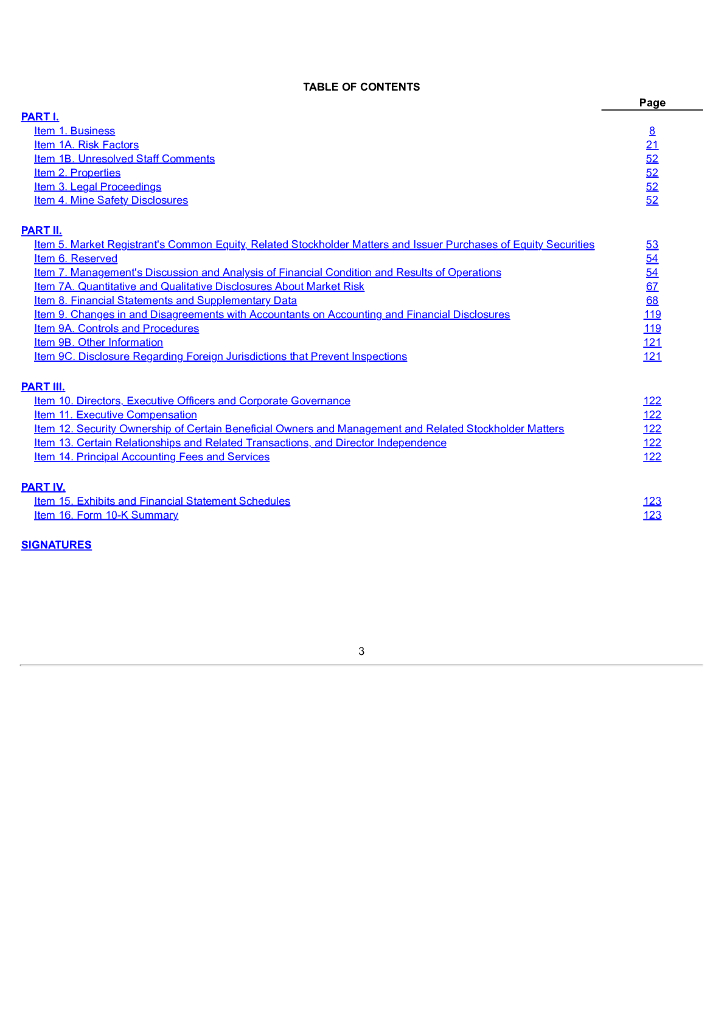 TABLE OF CONTENTS

| | Page |
|---|---|
| PART I. | |
| Item 1. Business | 8 |
| Item 1A. Risk Factors | 21 |
| Item 1B. Unresolved Staff Comments | 52 |
| Item 2. Properties | 52 |
| Item 3. Legal Proceedings | 52 |
| Item 4. Mine Safety Disclosures | 52 |
| PART II. | |
| Item 5. Market Registrant's Common Equity, Related Stockholder Matters and Issuer Purchases of Equity Securities | 53 |
| Item 6. Reserved | 54 |
| Item 7. Management's Discussion and Analysis of Financial Condition and Results of Operations | 54 |
| Item 7A. Quantitative and Qualitative Disclosures About Market Risk | 67 |
| Item 8. Financial Statements and Supplementary Data | 68 |
| Item 9. Changes in and Disagreements with Accountants on Accounting and Financial Disclosures | 119 |
| Item 9A. Controls and Procedures | 119 |
| Item 9B. Other Information | 121 |
| Item 9C. Disclosure Regarding Foreign Jurisdictions that Prevent Inspections | 121 |
| PART III. | |
| Item 10. Directors, Executive Officers and Corporate Governance | 122 |
| Item 11. Executive Compensation | 122 |
| Item 12. Security Ownership of Certain Beneficial Owners and Management and Related Stockholder Matters | 122 |
| Item 13. Certain Relationships and Related Transactions, and Director Independence | 122 |
| Item 14. Principal Accounting Fees and Services | 122 |
| PART IV. | |
| Item 15. Exhibits and Financial Statement Schedules | 123 |
| Item 16. Form 10-K Summary | 123 |
| SIGNATURES | |

3